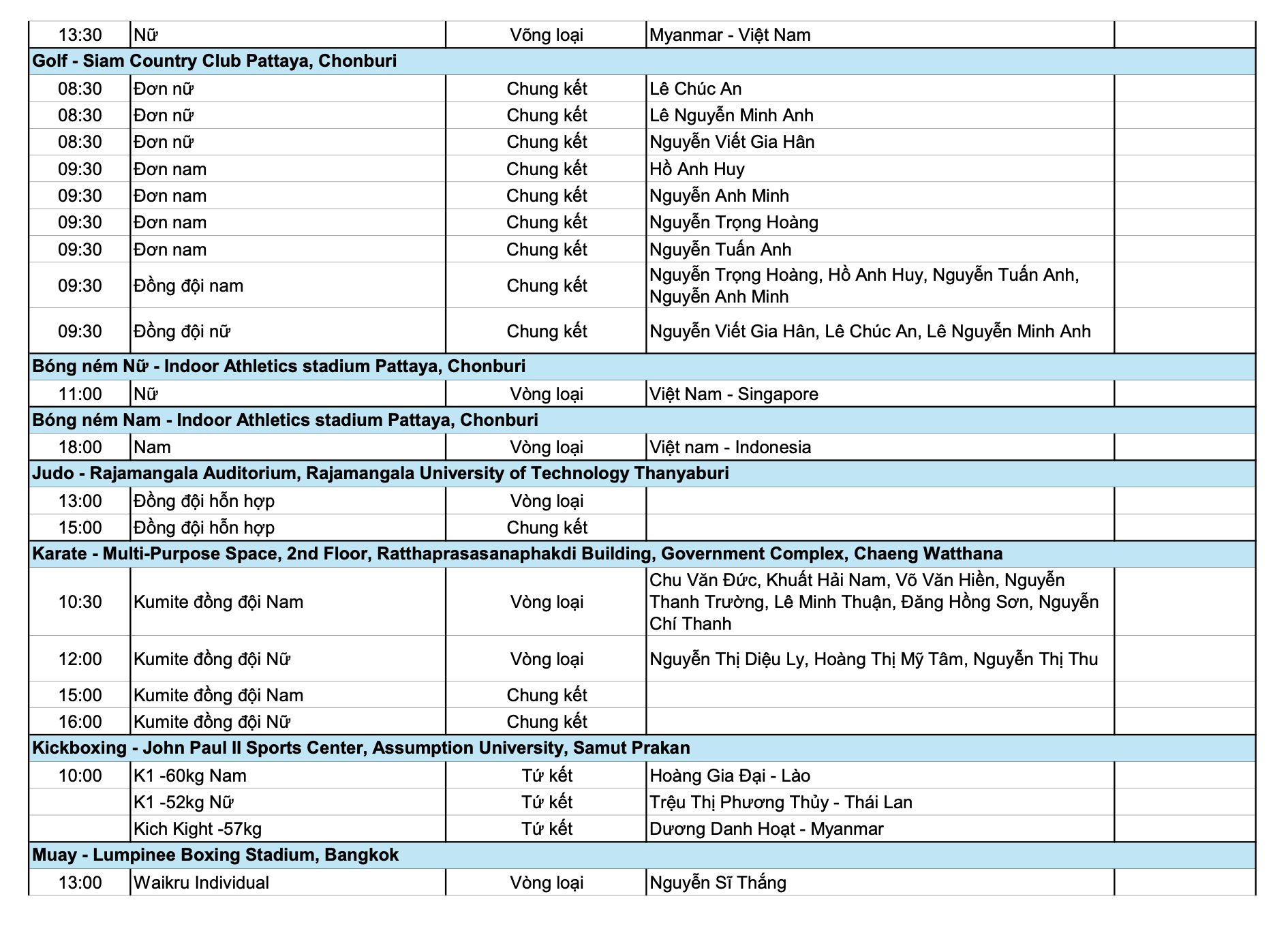 | 13:30 | Nữ | Võng loại | Myanmar - Việt Nam |  |
|---|---|---|---|---|
| Golf - Siam Country Club Pattaya, Chonburi |  |  |  |  |
| 08:30 | Đơn nữ | Chung kết | Lê Chúc An |  |
| 08:30 | Đơn nữ | Chung kết | Lê Nguyễn Minh Anh |  |
| 08:30 | Đơn nữ | Chung kết | Nguyễn Viết Gia Hân |  |
| 09:30 | Đơn nam | Chung kết | Hồ Anh Huy |  |
| 09:30 | Đơn nam | Chung kết | Nguyễn Anh Minh |  |
| 09:30 | Đơn nam | Chung kết | Nguyễn Trọng Hoàng |  |
| 09:30 | Đơn nam | Chung kết | Nguyễn Tuấn Anh |  |
| 09:30 | Đồng đội nam | Chung kết | Nguyễn Trọng Hoàng, Hồ Anh Huy, Nguyễn Tuấn Anh, Nguyễn Anh Minh |  |
| 09:30 | Đồng đội nữ | Chung kết | Nguyễn Viết Gia Hân, Lê Chúc An, Lê Nguyễn Minh Anh |  |
| Bóng ném Nữ - Indoor Athletics stadium Pattaya, Chonburi |  |  |  |  |
| 11:00 | Nữ | Vòng loại | Việt Nam - Singapore |  |
| Bóng ném Nam - Indoor Athletics stadium Pattaya, Chonburi |  |  |  |  |
| 18:00 | Nam | Vòng loại | Việt nam - Indonesia |  |
| Judo - Rajamangala Auditorium, Rajamangala University of Technology Thanyaburi |  |  |  |  |
| 13:00 | Đồng đội hỗn hợp | Vòng loại |  |  |
| 15:00 | Đồng đội hỗn hợp | Chung kết |  |  |
| Karate - Multi-Purpose Space, 2nd Floor, Ratthaprasasanaphakdi Building, Government Complex, Chaeng Watthana |  |  |  |  |
| 10:30 | Kumite đồng đội Nam | Vòng loại | Chu Văn Đức, Khuất Hải Nam, Võ Văn Hiền, Nguyễn Thanh Trường, Lê Minh Thuận, Đăng Hồng Sơn, Nguyễn Chí Thanh |  |
| 12:00 | Kumite đồng đội Nữ | Vòng loại | Nguyễn Thị Diệu Ly, Hoàng Thị Mỹ Tâm, Nguyễn Thị Thu |  |
| 15:00 | Kumite đồng đội Nam | Chung kết |  |  |
| 16:00 | Kumite đồng đội Nữ | Chung kết |  |  |
| Kickboxing - John Paul II Sports Center, Assumption University, Samut Prakan |  |  |  |  |
| 10:00 | K1 -60kg Nam | Tứ kết | Hoàng Gia Đại - Lào |  |
|  | K1 -52kg Nữ | Tứ kết | Trệu Thị Phương Thủy - Thái Lan |  |
|  | Kich Kight -57kg | Tứ kết | Dương Danh Hoạt - Myanmar |  |
| Muay - Lumpinee Boxing Stadium, Bangkok |  |  |  |  |
| 13:00 | Waikru Individual | Vòng loại | Nguyễn Sĩ Thắng |  |